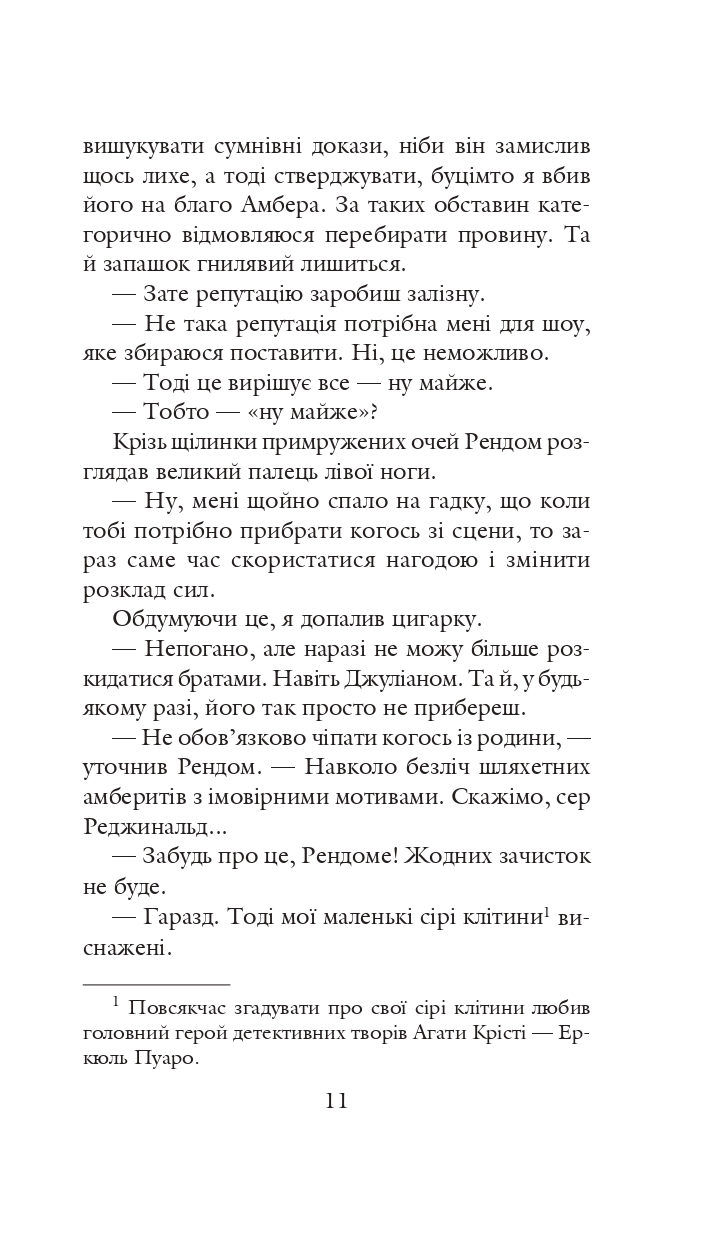 вишукувати сумнівні докази, ніби він замислив щось лихе, а тоді стверджувати, буцімто я вбив його на благо Амбера. За таких обставин категорично відмовляюся перебирати провину. Та й запашок гнилявий лишиться.

— Зате репутацію заробиш залізну.

— Не така репутація потрібна мені для шоу, яке збираюся поставити. Ні, це неможливо.

— Тоді це вирішує все — ну майже.

— Тобто — «ну майже»?

Крізь щілинки примружених очей Рендом розглядав великий палець лівої ноги.

— Ну, мені щойно спало на гадку, що коли тобі потрібно прибрати когось зі сцени, то зараз саме час скористатися нагодою і змінити розклад сил.

Обдумуючи це, я допалив цигарку.

— Непогано, але наразі не можу більше розкидатися братами. Навіть Джуліаном. Та й, у будь-якому разі, його так просто не прибереш.

— Не обов'язково чіпати когось із родини, — уточнив Рендом. — Навколо безліч шляхетних амберитів з імовірними мотивами. Скажімо, сер Реджинальд...

— Забудь про це, Рендоме! Жодних зачисток не буде.

— Гаразд. Тоді мої маленькі сірі клітини$^1$ виснажені.

$^1$ Повсякчас згадувати про свої сірі клітини любив головний герой детективних творів Агати Крісті — Еркюль Пуаро.

11